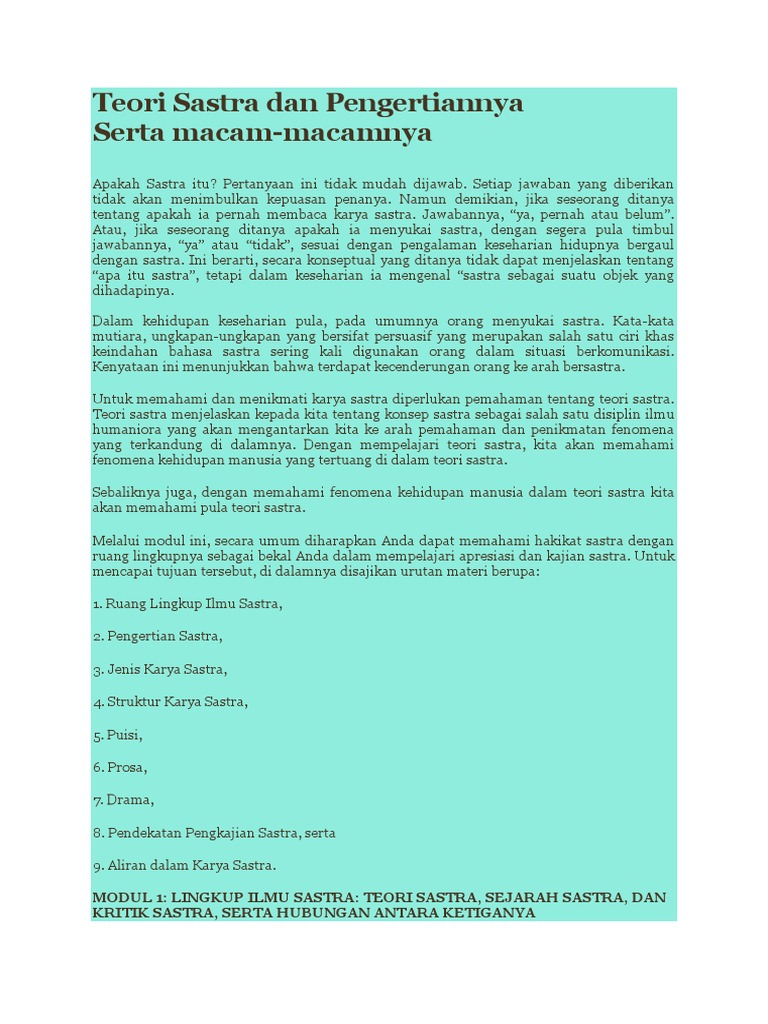 Teori Sastra dan Pengertiannya
Serta macam-macamnya

Apakah Sastra itu? Pertanyaan ini tidak mudah dijawab. Setiap jawaban yang diberikan tidak akan menimbulkan kepuasan penanya. Namun demikian, jika seseorang ditanya tentang apakah ia pernah membaca karya sastra. Jawabannya, “ya, pernah atau belum”. Atau, jika seseorang ditanya apakah ia menyukai sastra, dengan segera pula timbul jawabannya, “ya” atau “tidak”, sesuai dengan pengalaman keseharian hidupnya bergaul dengan sastra. Ini berarti, secara konseptual yang ditanya tidak dapat menjelaskan tentang “apa itu sastra”, tetapi dalam keseharian ia mengenal “sastra sebagai suatu objek yang dihadapinya.

Dalam kehidupan keseharian pula, pada umumnya orang menyukai sastra. Kata-kata mutiara, ungkapan-ungkapan yang bersifat persuasif yang merupakan salah satu ciri khas keindahan bahasa sastra sering kali digunakan orang dalam situasi berkomunikasi. Kenyataan ini menunjukkan bahwa terdapat kecenderungan orang ke arah bersastra.

Untuk memahami dan menikmati karya sastra diperlukan pemahaman tentang teori sastra. Teori sastra menjelaskan kepada kita tentang konsep sastra sebagai salah satu disiplin ilmu humaniora yang akan mengantarkan kita ke arah pemahaman dan penikmatan fenomena yang terkandung di dalamnya. Dengan mempelajari teori sastra, kita akan memahami fenomena kehidupan manusia yang tertuang di dalam teori sastra.

Sebaliknya juga, dengan memahami fenomena kehidupan manusia dalam teori sastra kita akan memahami pula teori sastra.

Melalui modul ini, secara umum diharapkan Anda dapat memahami hakikat sastra dengan ruang lingkupnya sebagai bekal Anda dalam mempelajari apresiasi dan kajian sastra. Untuk mencapai tujuan tersebut, di dalamnya disajikan urutan materi berupa:

1. Ruang Lingkup Ilmu Sastra,

2. Pengertian Sastra,

3. Jenis Karya Sastra,

4. Struktur Karya Sastra,

5. Puisi,

6. Prosa,

7. Drama,

8. Pendekatan Pengkajian Sastra, serta

9. Aliran dalam Karya Sastra.

MODUL 1: LINGKUP ILMU SASTRA: TEORI SASTRA, SEJARAH SASTRA, DAN KRITIK SASTRA, SERTA HUBUNGAN ANTARA KETIGANYA